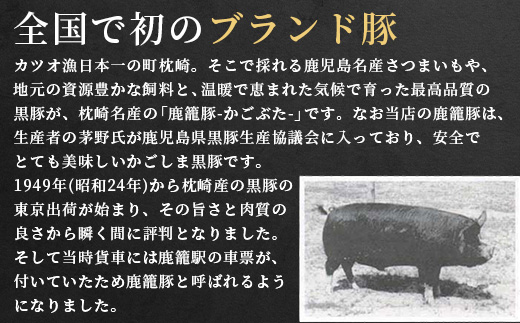 全国で初のブランド豚

カツオ漁日本一の町枕崎。そこで採れる鹿児島名産さつまいもや、地元の資源豊かな飼料と、温暖で恵まれた気候で育った最高品質の黒豚が、枕崎名産の「鹿籠豚-かごぶた-」です。なお当店の鹿籠豚は、生産者の茅野氏が鹿児島県黒豚生産協議会に入っており、安全でとても美味しいかごしま黒豚です。

1949年(昭和24年)から枕崎産の黒豚の東京出荷が始まり、その旨さと肉質の良さから瞬く間に評判となりました。そして当時貨車には鹿籠駅の車票が、付いていたため鹿籠豚と呼ばれるようになりました。